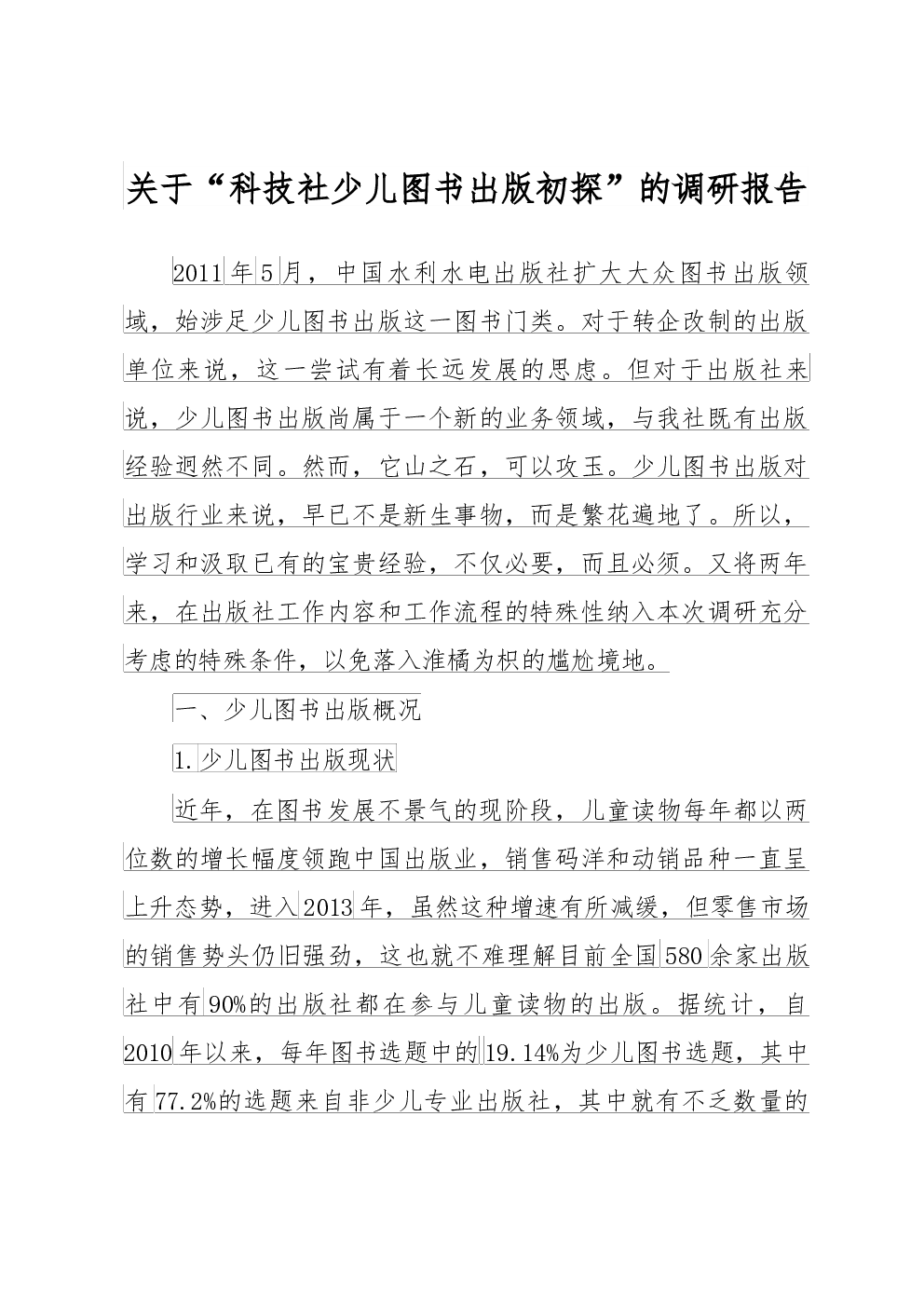 关于“科技社少儿图书出版初探”的调研报告

2011年5月，中国水利水电出版社扩大大众图书出版领域，始涉足少儿图书出版这一图书门类。对于转企改制的出版单位来说，这一尝试有着长远发展的思虑。但对于出版社来说，少儿图书出版尚属于一个新的业务领域，与我社既有出版经验迥然不同。然而，它山之石，可以攻玉。少儿图书出版对出版行业来说，早已不是新生事物，而是繁花遍地了。所以，学习和汲取已有的宝贵经验，不仅必要，而且必须。又将两年来，在出版社工作内容和工作流程的特殊性纳入本次调研充分考虑的特殊条件，以免落入淮橘为枳的尴尬境地。

一、少儿图书出版概况

1.少儿图书出版现状

近年，在图书发展不景气的现阶段，儿童读物每年都以两位数的增长幅度领跑中国出版业，销售码洋和动销品种一直呈上升态势，进入2013年，虽然这种增速有所减缓，但零售市场的销售势头仍旧强劲，这也就不难理解目前全国580余家出版社中有90%的出版社都在参与儿童读物的出版。据统计，自2010年以来，每年图书选题中的19.14%为少儿图书选题，其中有77.2%的选题来自非少儿专业出版社，其中就有不乏数量的